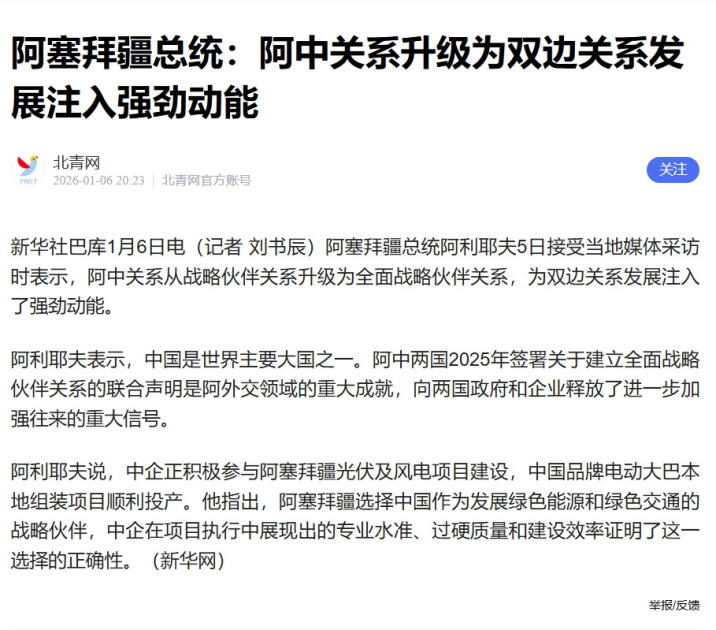 阿塞拜疆总统：阿中关系升级为双边关系发展注入强劲动能

YNET

北青网

2026-01-06 20:23 | 北青网官方账号

关注

新华社巴库1月6日电（记者 刘书辰）阿塞拜疆总统阿利耶夫5日接受当地媒体采访时表示，阿中关系从战略伙伴关系升级为全面战略伙伴关系，为双边关系发展注入了强劲动能。

阿利耶夫表示，中国是世界主要大国之一。阿中两国2025年签署关于建立全面战略伙伴关系的联合声明是阿外交领域的重大成就，向两国政府和企业释放了进一步加强往来的重大信号。

阿利耶夫说，中企正积极参与阿塞拜疆光伏及风电项目建设，中国品牌电动大巴本地组装项目顺利投产。他指出，阿塞拜疆选择中国作为发展绿色能源和绿色交通的战略伙伴，中企在项目执行中展现出的专业水准、过硬质量和建设效率证明了这一选择的正确性。（新华网）

举报/反馈